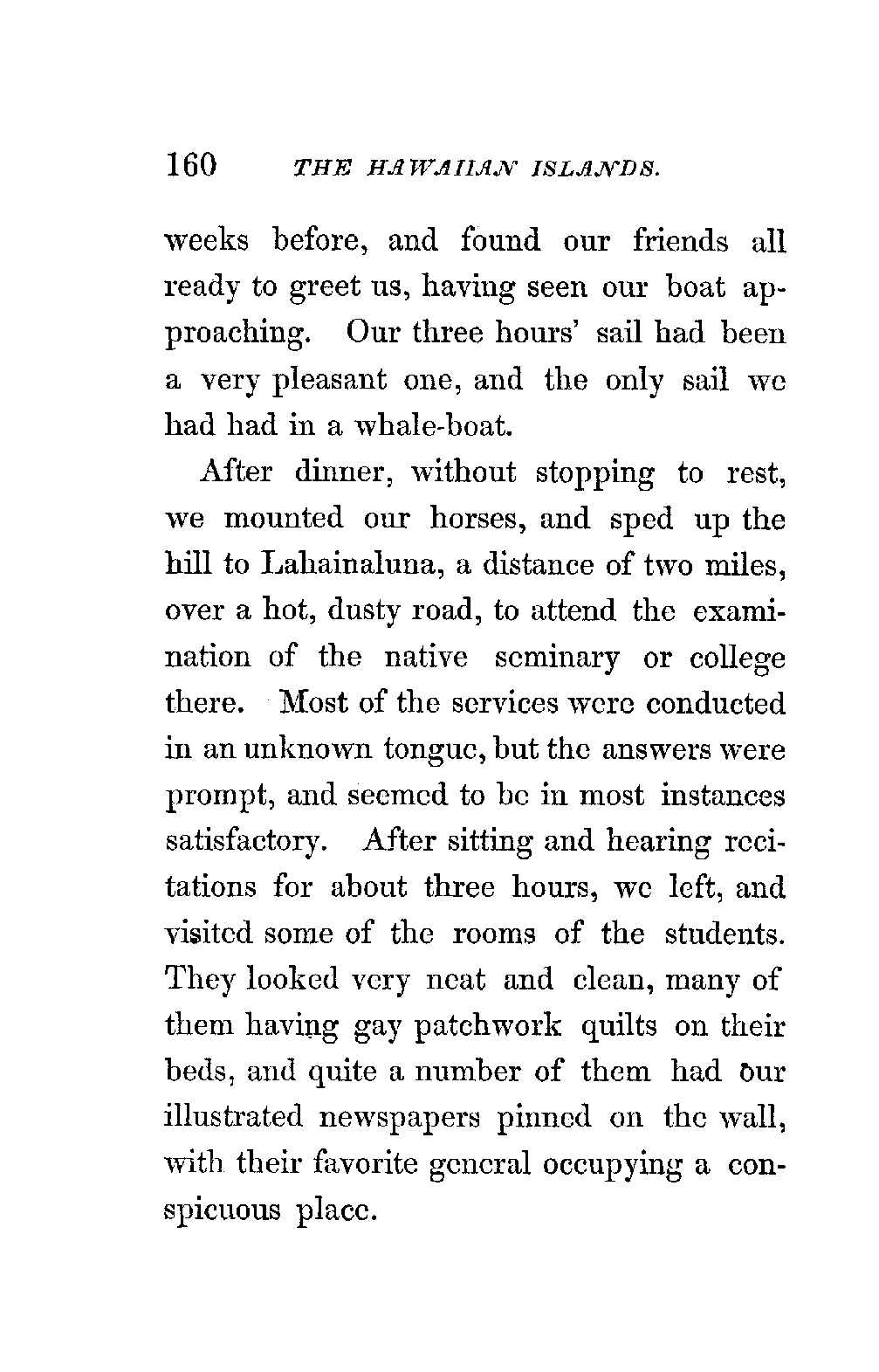 160 THE HAWAIIAN ISLANDS.

weeks before, and found our friends all ready to greet us, having seen our boat approaching. Our three hours' sail had been a very pleasant one, and the only sail we had had in a whale-boat.

After dinner, without stopping to rest, we mounted our horses, and sped up the hill to Lahainaluna, a distance of two miles, over a hot, dusty road, to attend the examination of the native seminary or college there. Most of the services were conducted in an unknown tongue, but the answers were prompt, and seemed to be in most instances satisfactory. After sitting and hearing recitations for about three hours, we left, and visited some of the rooms of the students. They looked very neat and clean, many of them having gay patchwork quilts on their beds, and quite a number of them had our illustrated newspapers pinned on the wall, with their favorite general occupying a conspicuous place.